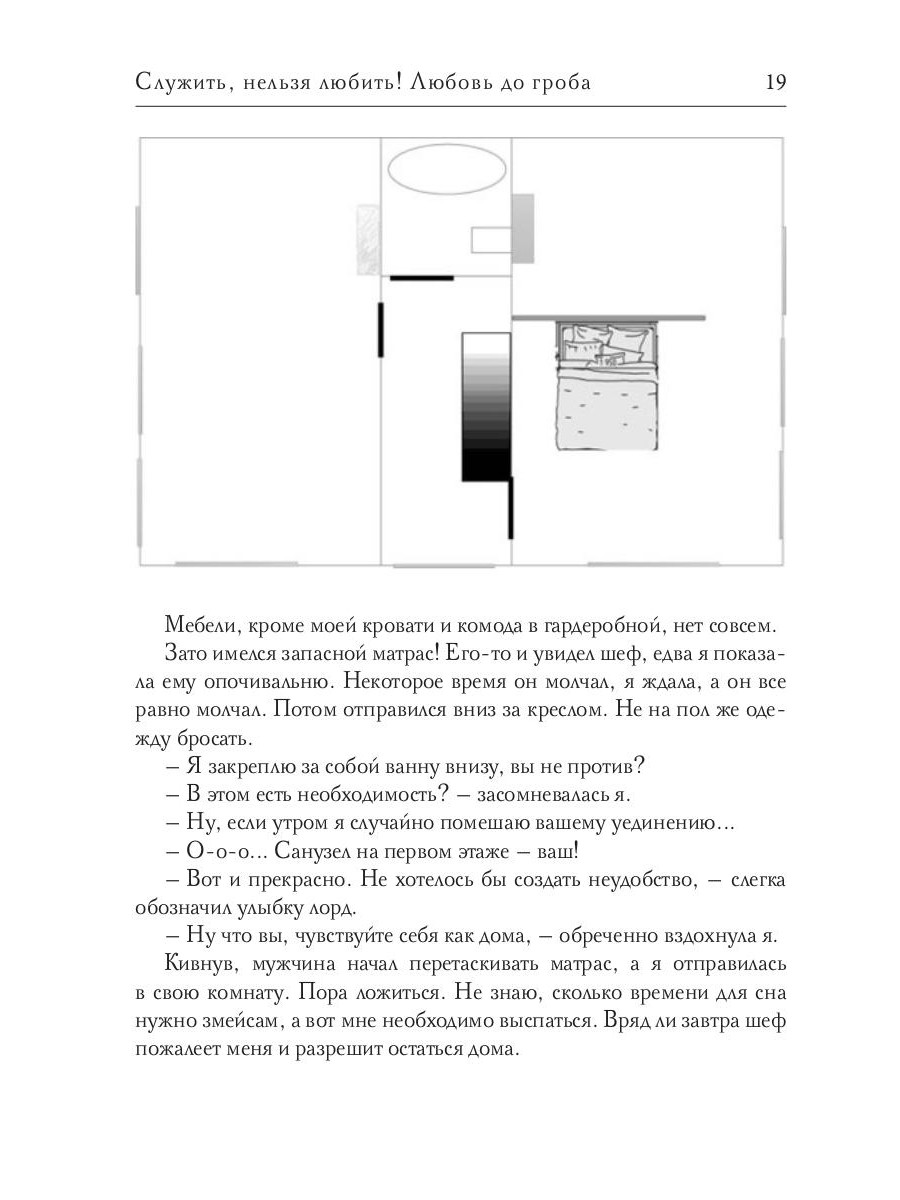 Служить, нельзя любить! Любовь до гроба 19

Мебели, кроме моей кровати и комода в гардеробной, нет совсем.

Зато имелся запасной матрас! Его-то и увидел шеф, едва я показала ему опочивальню. Некоторое время он молчал, я ждала, а он все равно молчал. Потом отправился вниз за креслом. Не на пол же одежду бросать.

– Я закреплю за собой ванну внизу, вы не против?

– В этом есть необходимость? – засомневалась я.

– Ну, если утром я случайно помешаю вашему уединению...

– О-о-о... Санузел на первом этаже – ваш!

– Вот и прекрасно. Не хотелось бы создать неудобство, – слегка обозначил улыбку лорд.

– Ну что вы, чувствуйте себя как дома, – обреченно вздохнула я.

Кивнув, мужчина начал перетаскивать матрас, а я отправилась в свою комнату. Пора ложиться. Не знаю, сколько времени для сна нужно змейсам, а вот мне необходимо выспаться. Вряд ли завтра шеф пожалеет меня и разрешит остаться дома.